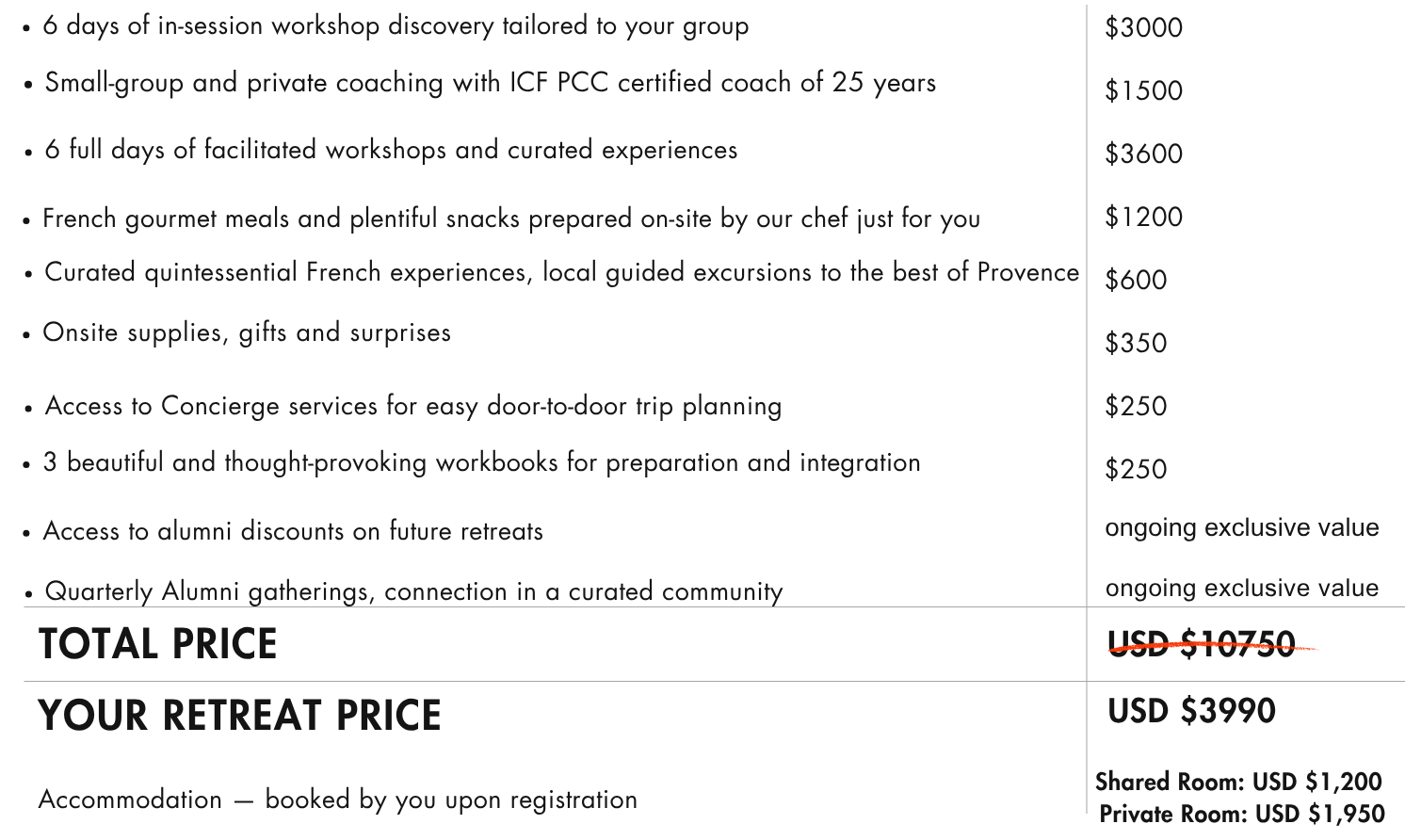 | • 6 days of in-session workshop discovery tailored to your group | $3000 |
|---|---|
| • Small-group and private coaching with ICF PCC certified coach of 25 years | $1500 |
| • 6 full days of facilitated workshops and curated experiences | $3600 |
| • French gourmet meals and plentiful snacks prepared on-site by our chef just for you | $1200 |
| • Curated quintessential French experiences, local guided excursions to the best of Provence | $600 |
| • Onsite supplies, gifts and surprises | $350 |
| • Access to Concierge services for easy door-to-door trip planning | $250 |
| • 3 beautiful and thought-provoking workbooks for preparation and integration | $250 |
| • Access to alumni discounts on future retreats | ongoing exclusive value |
| • Quarterly Alumni gatherings, connection in a curated community | ongoing exclusive value |
| TOTAL PRICE | USD $10750 |
| YOUR RETREAT PRICE | USD $3990 |
| Accommodation — booked by you upon registration | Shared Room: USD $1,200 Private Room: USD $1,950 |